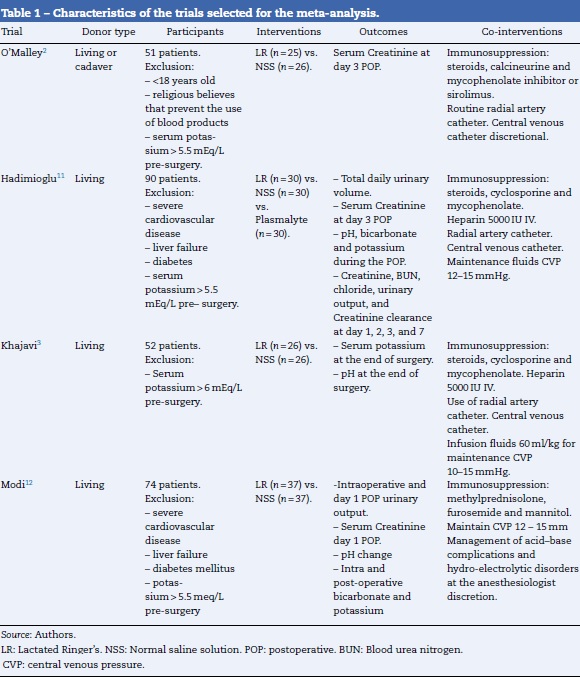 Table 1 – Characteristics of the trials selected for the meta-analysis.

| Trial | Donor type | Participants | Interventions | Outcomes | Co-interventions |
|---|---|---|---|---|---|
| O'Malley$^{2}$ | Living or cadaver | 51 patients. Exclusion: – <18 years old – religious believes that prevent the use of blood products – serum potassium > 5.5 mEq/L pre-surgery. | LR ($n$ = 25) vs. NSS ($n$ = 26). | Serum Creatinine at day 3 POP. | Immunosuppression: steroids, calcineurine and mycophenolate inhibitor or sirolimus. Routine radial artery catheter. Central venous catheter discretional. |
| Hadimioglu$^{11}$ | Living | 90 patients. Exclusion: – severe cardiovascular disease – liver failure – diabetes – serum potassium > 5.5 mEq/L pre– surgery. | LR ($n$ = 30) vs. NSS ($n$ = 30) vs. Plasmalyte ($n$ = 30). | – Total daily urinary volume. – Serum Creatinine at day 3 POP – pH, bicarbonate and potassium during the POP. – Creatinine, BUN, chloride, urinary output, and Creatinine clearance at day 1, 2, 3, and 7 | Immunosuppression: steroids, cyclosporine and mycophenolate. Heparin 5000 IU IV. Radial artery catheter. Central venous catheter. Maintenance fluids CVP 12–15 mmHg. |
| Khajavi$^{3}$ | Living | 52 patients. Exclusion: – Serum potassium > 6 mEq/L pre-surgery. | LR ($n$ = 26) vs. NSS ($n$ = 26). | – Serum potassium at the end of surgery. – pH at the end of surgery. | Immunosuppression: steroids, cyclosporine and mycophenolate. Heparin 5000 IU IV. Use of radial artery catheter. Central venous catheter. Infusion fluids 60 ml/kg for maintenance CVP 10–15 mmHg. |
| Modi$^{12}$ | Living | 74 patients. Exclusion: – severe cardiovascular disease – liver failure – diabetes mellitus – potassium > 5.5 meq/L pre-surgery | LR ($n$ = 37) vs. NSS ($n$ = 37). | -Intraoperative and day 1 POP urinary output. – Serum Creatinine day 1 POP. – pH change – Intra and post-operative bicarbonate and potassium | Immunosuppression: methylprednisolone, furosemide and mannitol. Maintain CVP 12 – 15 mm Management of acid–base complications and hydro-electrolytic disorders at the anesthesiologist discretion. |

Source: Authors.
LR: Lactated Ringer's. NSS: Normal saline solution. POP: postoperative. BUN: Blood urea nitrogen.
CVP: central venous pressure.